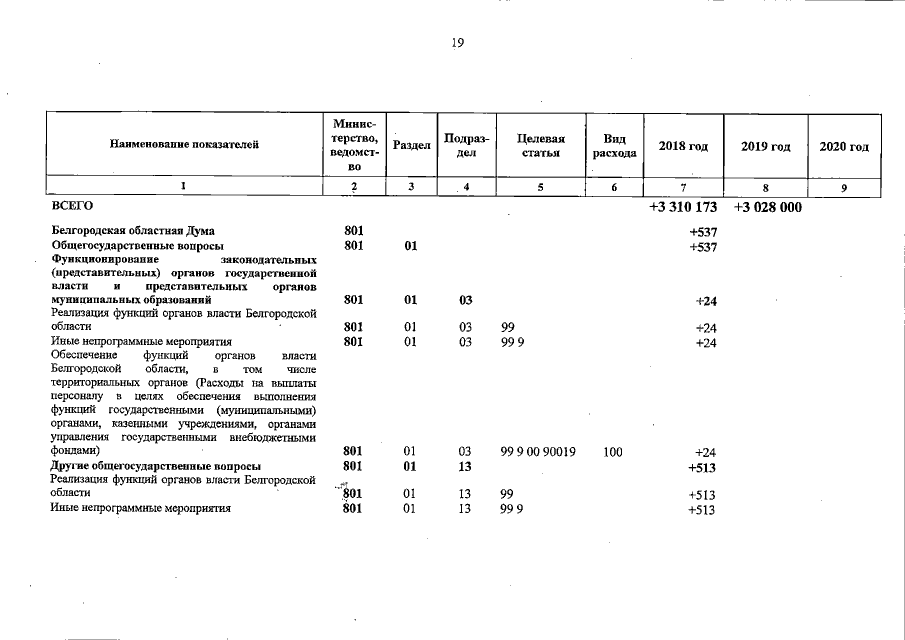 19

| Наименование показателей | Министерство, ведомство | Раздел | Подраздел | Целевая статья | Вид расхода | 2018 год | 2019 год | 2020 год |
|---|---|---|---|---|---|---|---|---|
| 1 | 2 | 3 | 4 | 5 | 6 | 7 | 8 | 9 |
| ВСЕГО | | | | | | +3 310 173 | +3 028 000 | |
| Белгородская областная Дума | 801 | | | | | +537 | | |
| Общегосударственные вопросы | 801 | 01 | | | | +537 | | |
| Функционирование законодательных (представительных) органов государственной власти и представительных органов муниципальных образований | 801 | 01 | 03 | | | +24 | | |
| Реализация функций органов власти Белгородской области | 801 | 01 | 03 | 99 | | +24 | | |
| Иные непрограммные мероприятия | 801 | 01 | 03 | 99 9 | | +24 | | |
| Обеспечение функций органов власти Белгородской области, в том числе территориальных органов (Расходы на выплаты персоналу в целях обеспечения выполнения функций государственными (муниципальными) органами, казенными учреждениями, органами управления государственными внебюджетными фондами) | 801 | 01 | 03 | 99 9 00 90019 | 100 | +24 | | |
| Другие общегосударственные вопросы | 801 | 01 | 13 | | | +513 | | |
| Реализация функций органов власти Белгородской области | 801 | 01 | 13 | 99 | | +513 | | |
| Иные непрограммные мероприятия | 801 | 01 | 13 | 99 9 | | +513 | | |